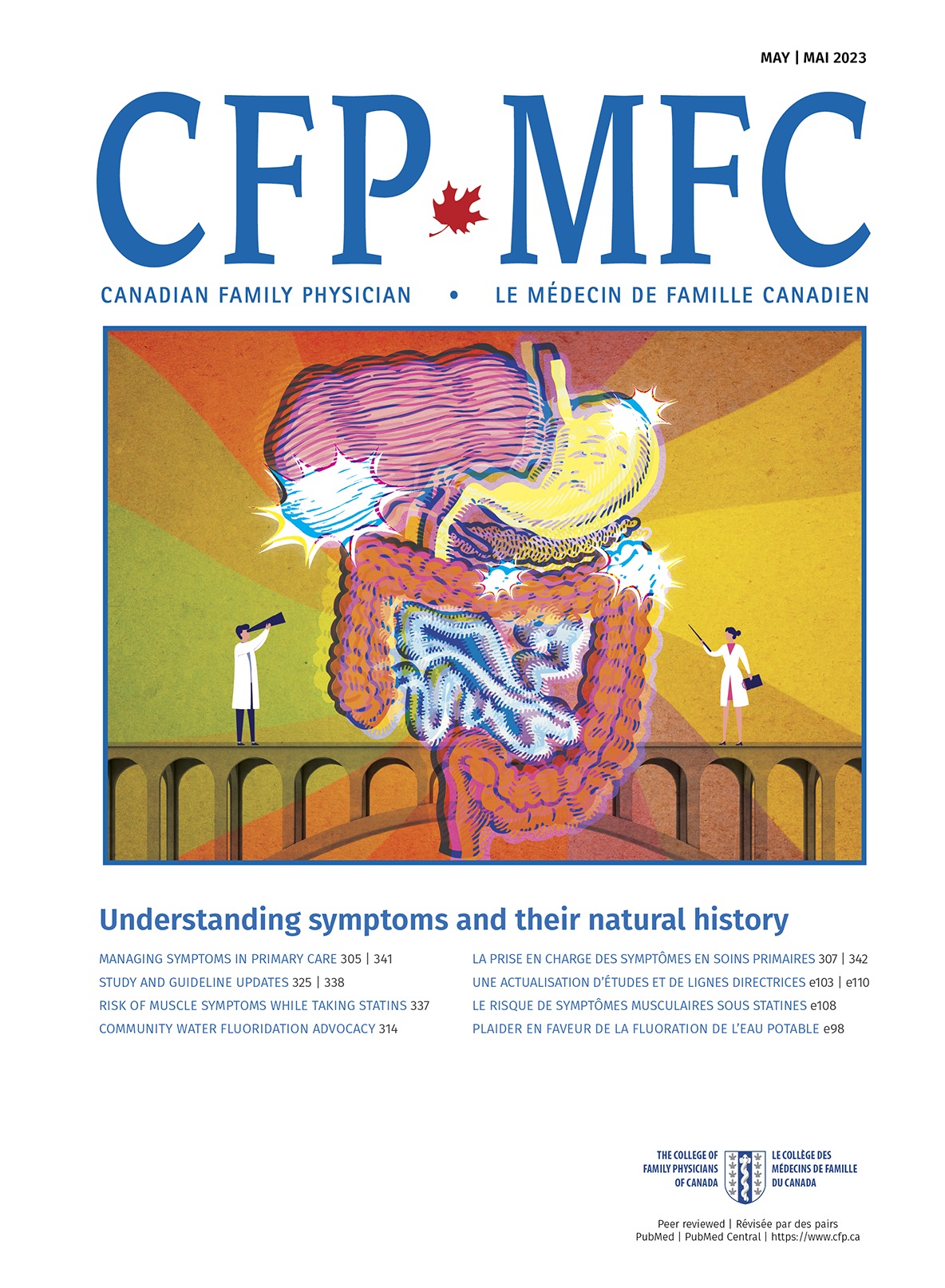 MAY | MAI 2023

CFP MFC

CANADIAN FAMILY PHYSICIAN • LE MÉDECIN DE FAMILLE CANADIEN

Understanding symptoms and their natural history

MANAGING SYMPTOMS IN PRIMARY CARE 305 | 341
STUDY AND GUIDELINE UPDATES 325 | 338
RISK OF MUSCLE SYMPTOMS WHILE TAKING STATINS 337
COMMUNITY WATER FLUORIDATION ADVOCACY 314

LA PRISE EN CHARGE DES SYMPTÔMES EN SOINS PRIMAIRES 307 | 342
UNE ACTUALISATION D'ÉTUDES ET DE LIGNES DIRECTRICES e103 | e110
LE RISQUE DE SYMPTÔMES MUSCULAIRES SOUS STATINES e108
PLAIDER EN FAVEUR DE LA FLUORATION DE L'EAU POTABLE e98

THE COLLEGE OF FAMILY PHYSICIANS OF CANADA
LE COLLÈGE DES MÉDECINS DE FAMILLE DU CANADA

Peer reviewed | Révisée par des pairs
PubMed | PubMed Central | https://www.cfp.ca